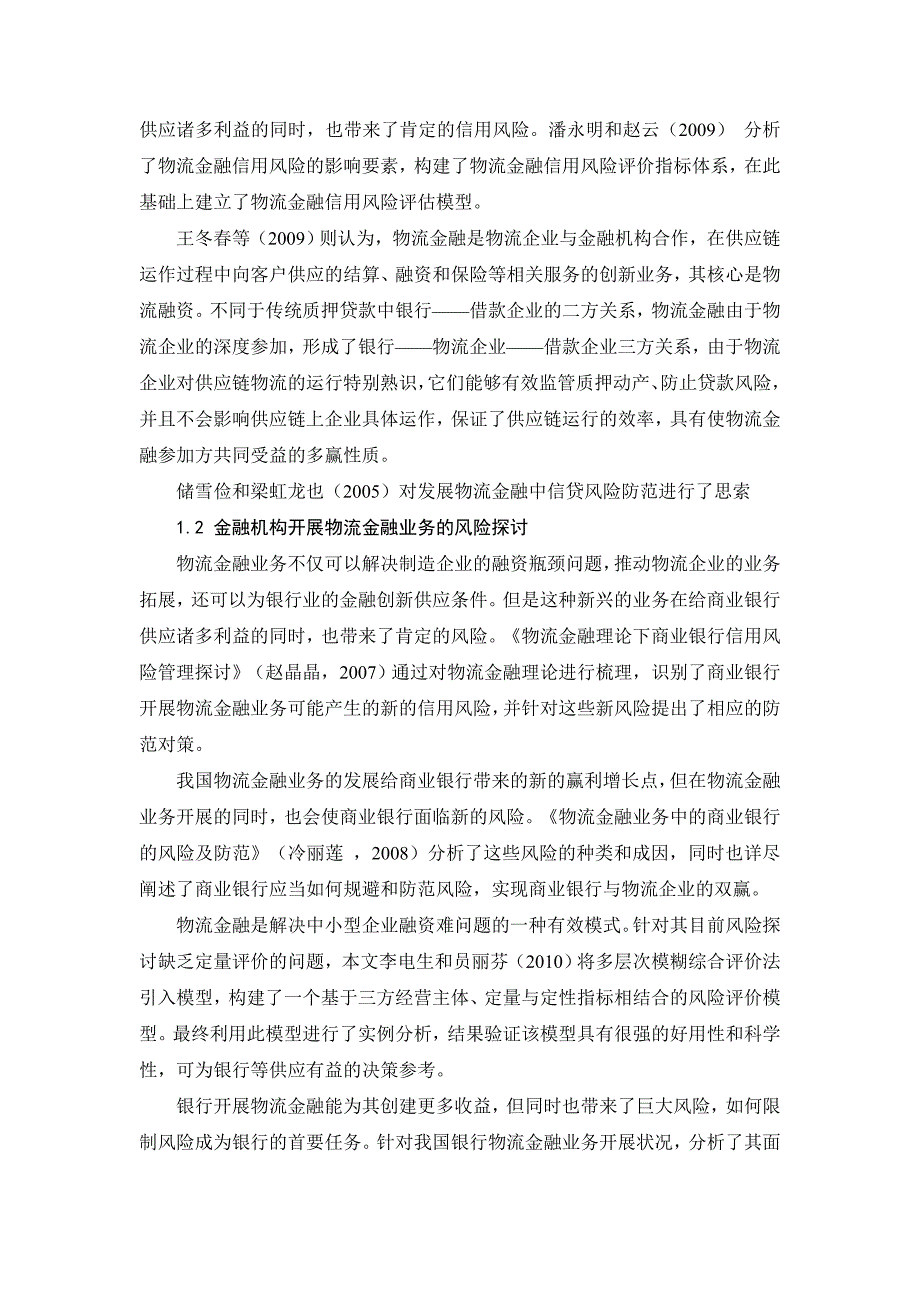 供应诸多利益的同时，也带来了肯定的信用风险。潘永明和赵云（2009） 分析了物流金融信用风险的影响要素，构建了物流金融信用风险评价指标体系，在此基础上建立了物流金融信用风险评估模型。

王冬春等（2009）则认为，物流金融是物流企业与金融机构合作，在供应链运作过程中向客户供应的结算、融资和保险等相关服务的创新业务，其核心是物流融资。不同于传统质押贷款中银行——借款企业的二方关系，物流金融由于物流企业的深度参加，形成了银行——物流企业——借款企业三方关系，由于物流企业对供应链物流的运行特别熟识，它们能够有效监管质押动产、防止贷款风险，并且不会影响供应链上企业具体运作，保证了供应链运行的效率，具有使物流金融参加方共同受益的多赢性质。

储雪俭和梁虹龙也（2005）对发展物流金融中信贷风险防范进行了思索

1.2 金融机构开展物流金融业务的风险探讨

物流金融业务不仅可以解决制造企业的融资瓶颈问题，推动物流企业的业务拓展，还可以为银行业的金融创新供应条件。但是这种新兴的业务在给商业银行供应诸多利益的同时，也带来了肯定的风险。《物流金融理论下商业银行信用风险管理探讨》（赵晶晶，2007）通过对物流金融理论进行梳理，识别了商业银行开展物流金融业务可能产生的新的信用风险，并针对这些新风险提出了相应的防范对策。

我国物流金融业务的发展给商业银行带来的新的赢利增长点，但在物流金融业务开展的同时，也会使商业银行面临新的风险。《物流金融业务中的商业银行的风险及防范》（冷丽莲 ，2008）分析了这些风险的种类和成因，同时也详尽阐述了商业银行应当如何规避和防范风险，实现商业银行与物流企业的双赢。

物流金融是解决中小型企业融资难问题的一种有效模式。针对其目前风险探讨缺乏定量评价的问题，本文李电生和员丽芬（2010）将多层次模糊综合评价法引入模型，构建了一个基于三方经营主体、定量与定性指标相结合的风险评价模型。最终利用此模型进行了实例分析，结果验证该模型具有很强的好用性和科学性，可为银行等供应有益的决策参考。

银行开展物流金融能为其创建更多收益，但同时也带来了巨大风险，如何限制风险成为银行的首要任务。针对我国银行物流金融业务开展状况，分析了其面